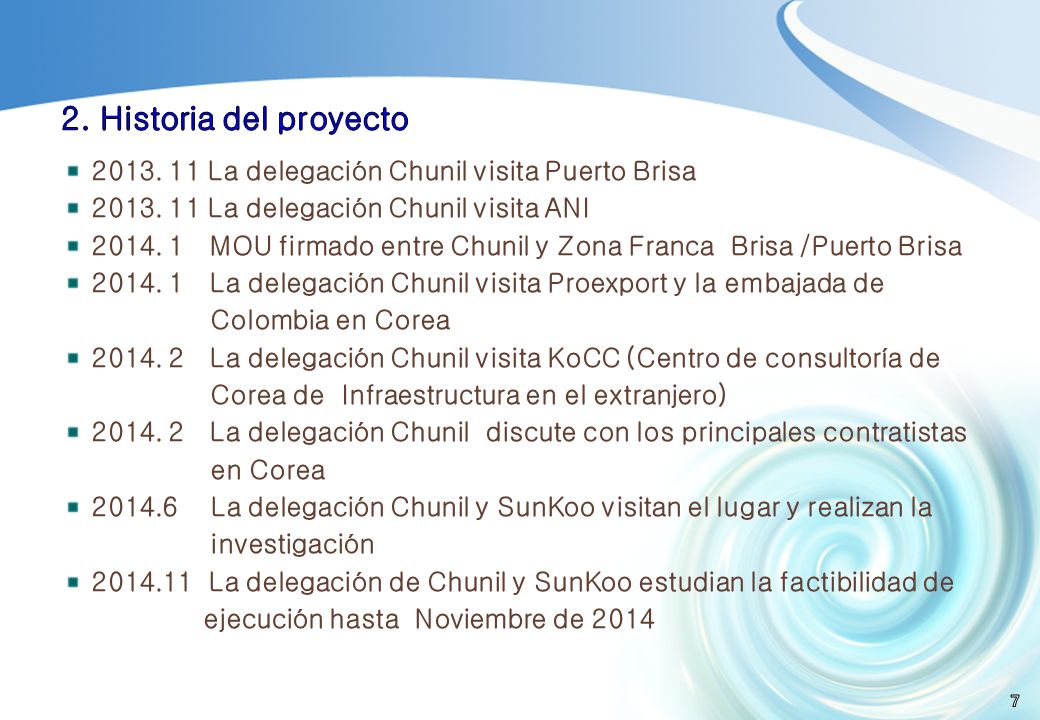 2. Historia del proyecto

2013. 11 La delegación Chunil visita Puerto Brisa

2013. 11 La delegación Chunil visita ANI

2014. 1 MOU firmado entre Chunil y Zona Franca Brisa /Puerto Brisa

2014. 1 La delegación Chunil visita Proexport y la embajada de Colombia en Corea

2014. 2 La delegación Chunil visita KoCC (Centro de consultoría de Corea de Infraestructura en el extranjero)

2014. 2 La delegación Chunil discute con los principales contratistas en Corea

2014.6 La delegación Chunil y SunKoo visitan el lugar y realizan la investigación

2014.11 La delegación de Chunil y SunKoo estudian la factibilidad de ejecución hasta Noviembre de 2014

7